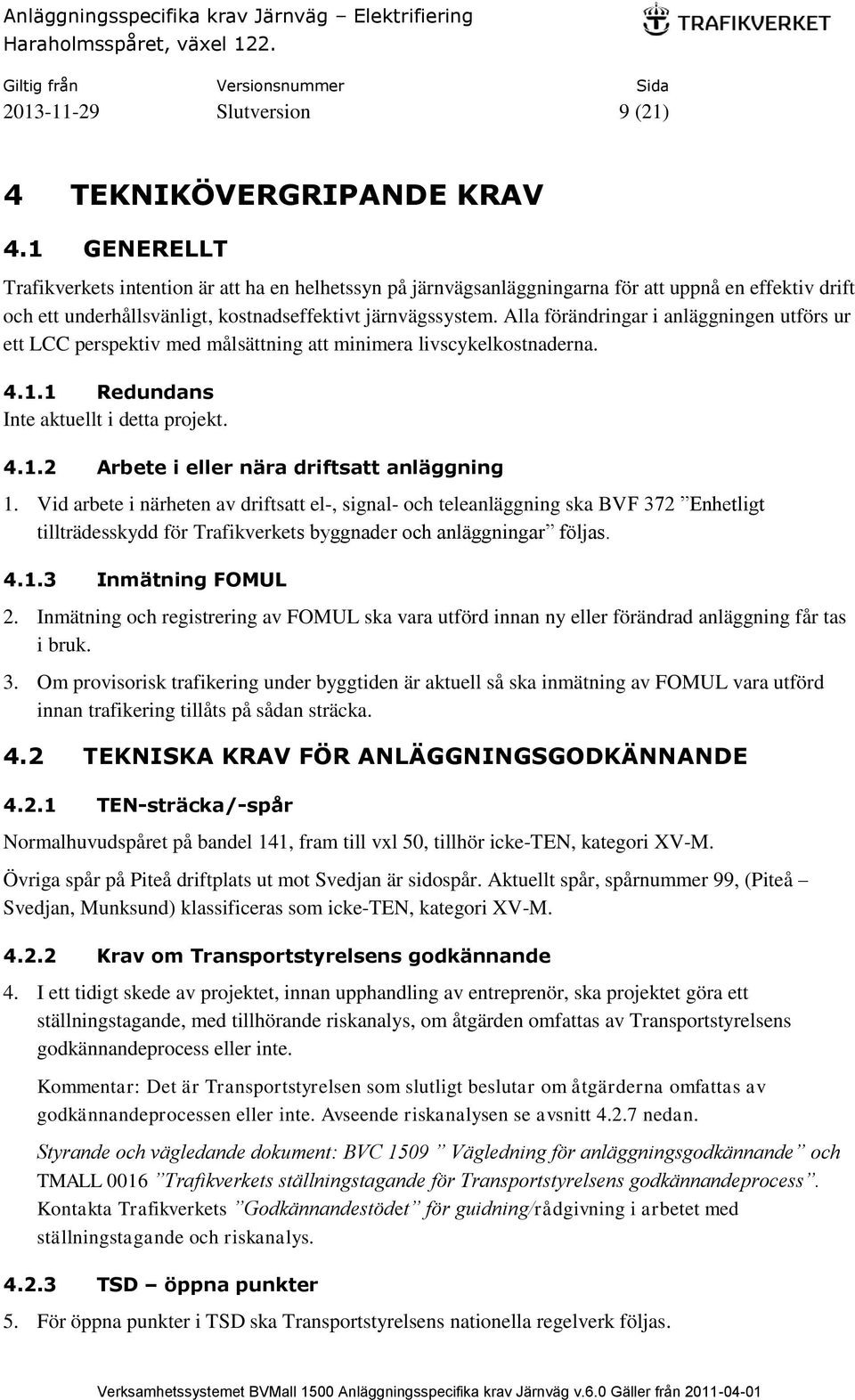 Anläggningsspecifika krav Järnväg – Elektrifiering
Haraholmsspåret, växel 122.

TRAFIKVERKET

| Giltig från | Versionsnummer | Sida |
|---|---|---|
| 2013-11-29 | Slutversion | 9 (21) |

4 TEKNIKÖVERGRIPANDE KRAV

4.1 GENERELLT

Trafikverkets intention är att ha en helhetssyn på järnvägsanläggningarna för att uppnå en effektiv drift och ett underhållsvänligt, kostnadseffektivt järnvägssystem. Alla förändringar i anläggningen utförs ur ett LCC perspektiv med målsättning att minimera livscykelkostnaderna.

4.1.1 Redundans

Inte aktuellt i detta projekt.

4.1.2 Arbete i eller nära driftsatt anläggning

1. Vid arbete i närheten av driftsatt el-, signal- och teleanläggning ska BVF 372 ”Enhetligt tillträdesskydd för Trafikverkets byggnader och anläggningar” följas.

4.1.3 Inmätning FOMUL

2. Inmätning och registrering av FOMUL ska vara utförd innan ny eller förändrad anläggning får tas i bruk.

3. Om provisorisk trafikering under byggtiden är aktuell så ska inmätning av FOMUL vara utförd innan trafikering tillåts på sådan sträcka.

4.2 TEKNISKA KRAV FÖR ANLÄGGNINGSGODKÄNNANDE

4.2.1 TEN-sträcka/-spår

Normalhuvudspåret på bandel 141, fram till vxl 50, tillhör icke-TEN, kategori XV-M.

Övriga spår på Piteå driftplats ut mot Svedjan är sidospår. Aktuellt spår, spårnummer 99, (Piteå – Svedjan, Munksund) klassificeras som icke-TEN, kategori XV-M.

4.2.2 Krav om Transportstyrelsens godkännande

4. I ett tidigt skede av projektet, innan upphandling av entreprenör, ska projektet göra ett ställningstagande, med tillhörande riskanalys, om åtgärden omfattas av Transportstyrelsens godkännandeprocess eller inte.

Kommentar: Det är Transportstyrelsen som slutligt beslutar om åtgärderna omfattas av godkännandeprocessen eller inte. Avseende riskanalysen se avsnitt 4.2.7 nedan.

Styrande och vägledande dokument: BVC 1509 ” Vägledning för anläggningsgodkännande” och TMALL 0016 ”Trafikverkets ställningstagande för Transportstyrelsens godkännandeprocess”. Kontakta Trafikverkets ”Godkännandestödet” för guidning/rådgivning i arbetet med ställningstagande och riskanalys.

4.2.3 TSD – öppna punkter

5. För öppna punkter i TSD ska Transportstyrelsens nationella regelverk följas.

Verksamhetssystemet BVMall 1500 Anläggningsspecifika krav Järnväg v.6.0 Gäller från 2011-04-01